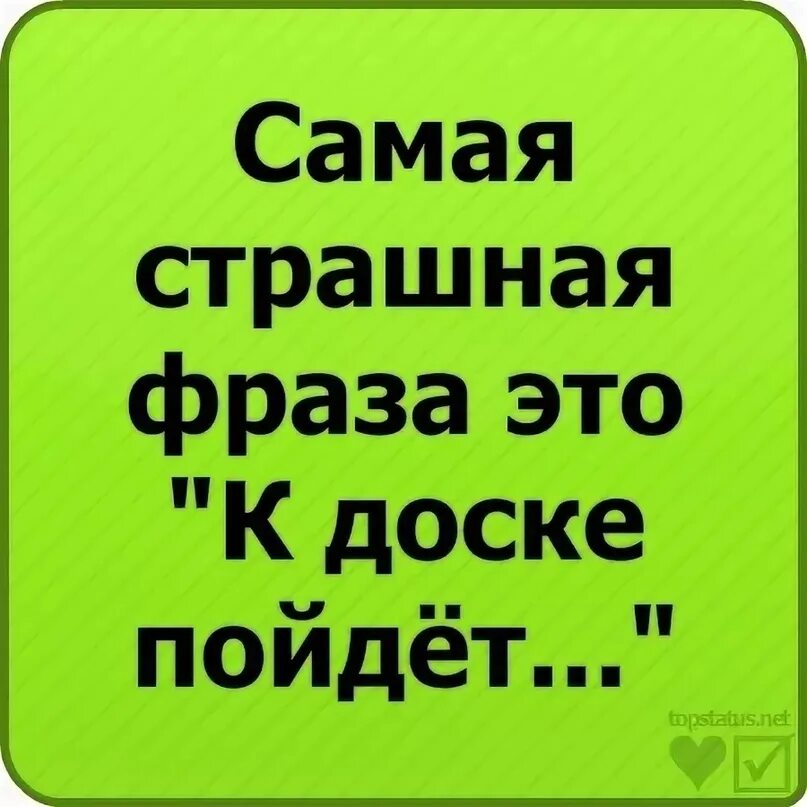 Самая страшная фраза это "К доске пойдёт..."

topstatus.net